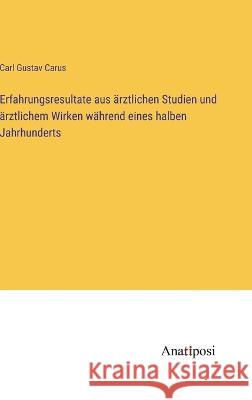 Carl Gustav Carus

Erfahrungsresultate aus ärztlichen Studien und ärztlichem Wirken während eines halben Jahrhunderts

Anatiposi

Kraina Książek